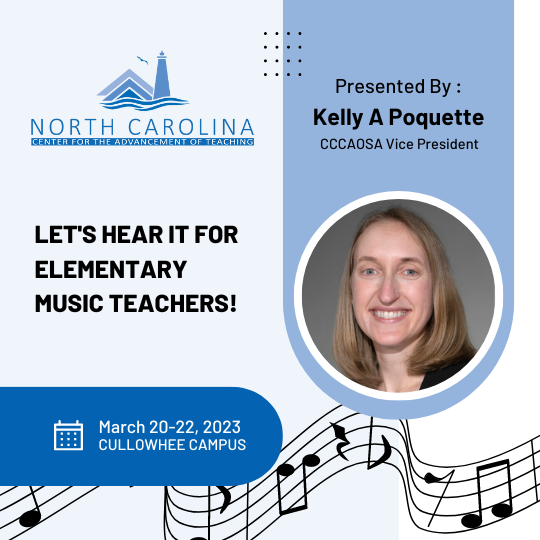 NORTH CAROLINA
CENTER FOR THE ADVANCEMENT OF TEACHING

Presented By :
Kelly A Poquette
CCCAOSA Vice President

LET'S HEAR IT FOR ELEMENTARY MUSIC TEACHERS!

March 20-22, 2023
CULLOWHEE CAMPUS